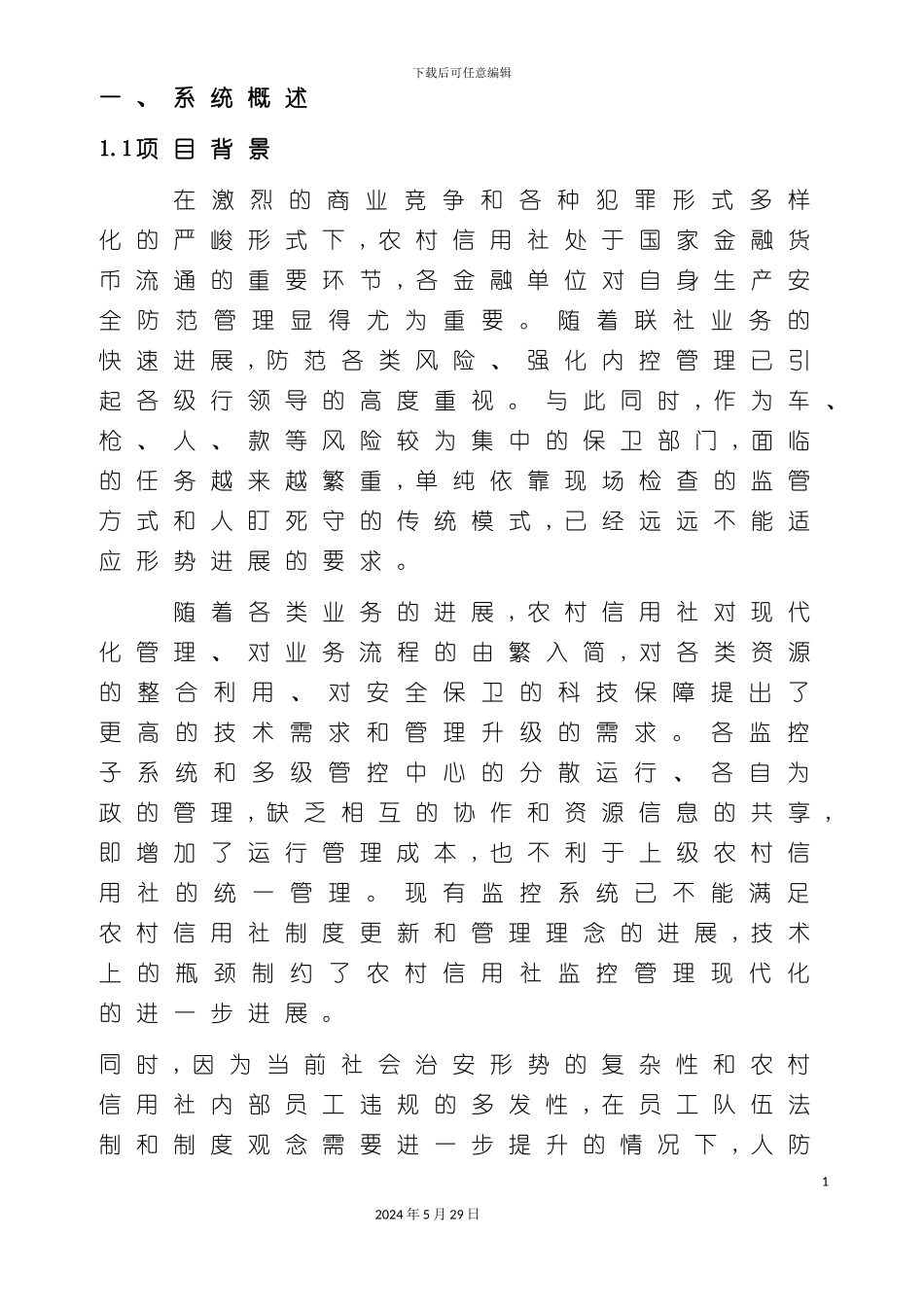 下载后可任意编辑

一、系统概述

1.1项目背景

在激烈的商业竞争和各种犯罪形式多样化的严峻形式下，农村信用社处于国家金融货币流通的重要环节，各金融单位对自身生产安全防范管理显得尤为重要。随着联社业务的快速进展，防范各类风险、强化内控管理已引起各级行领导的高度重视。与此同时，作为车、枪、人、款等风险较为集中的保卫部门，面临的任务越来越繁重，单纯依靠现场检查的监管方式和人盯死守的传统模式，已经远远不能适应形势进展的要求。

随着各类业务的进展，农村信用社对现代化管理、对业务流程的由繁入简，对各类资源的整合利用、对安全保卫的科技保障提出了更高的技术需求和管理升级的需求。各监控子系统和多级管控中心的分散运行、各自为政的管理，缺乏相互的协作和资源信息的共享，即增加了运行管理成本，也不利于上级农村信用社的统一管理。现有监控系统已不能满足农村信用社制度更新和管理理念的进展，技术上的瓶颈制约了农村信用社监控管理现代化的进一步进展。

同时，因为当前社会治安形势的复杂性和农村信用社内部员工违规的多发性，在员工队伍法制和制度观念需要进一步提升的情况下，人防

1

2024年5月29日